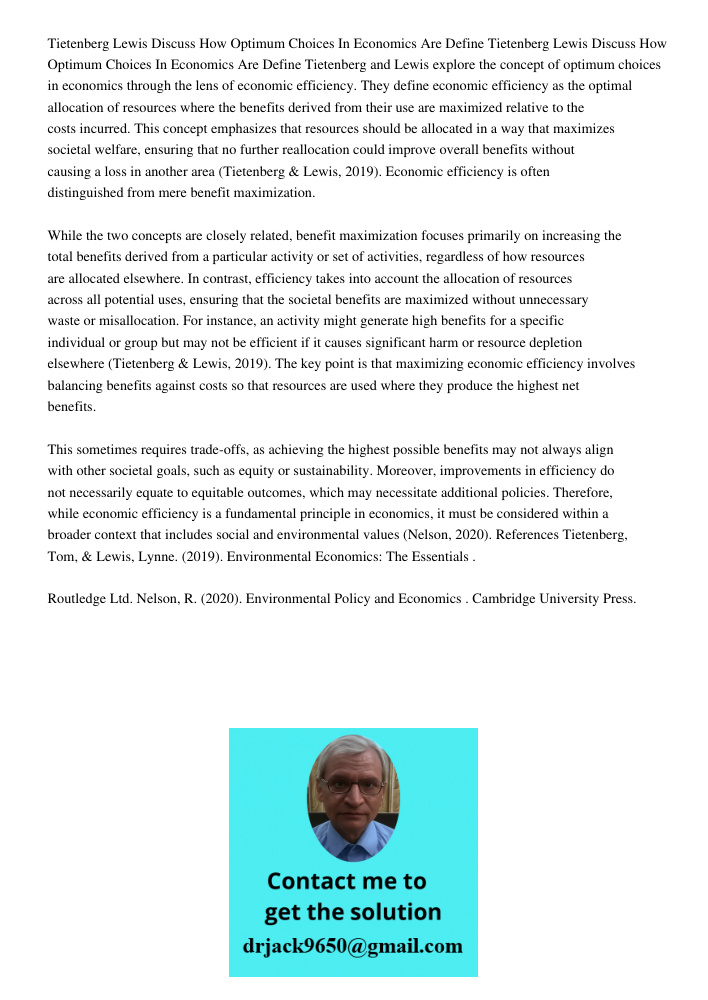 Tietenberg Lewis Discuss How Optimum Choices In Economics Are Define Tietenberg Lewis Discuss How Optimum Choices In Economics Are Define Tietenberg and Lewis explore the concept of optimum choices in economics through the lens of economic efficiency. They define economic efficiency as the optimal allocation of resources where the benefits derived from their use are maximized relative to the costs incurred. This concept emphasizes that resources should be allocated in a way that maximizes societal welfare, ensuring that no further reallocation could improve overall benefits without causing a loss in another area (Tietenberg & Lewis, 2019). Economic efficiency is often distinguished from mere benefit maximization.

While the two concepts are closely related, benefit maximization focuses primarily on increasing the total benefits derived from a particular activity or set of activities, regardless of how resources are allocated elsewhere. In contrast, efficiency takes into account the allocation of resources across all potential uses, ensuring that the societal benefits are maximized without unnecessary waste or misallocation. For instance, an activity might generate high benefits for a specific individual or group but may not be efficient if it causes significant harm or resource depletion elsewhere (Tietenberg & Lewis, 2019). The key point is that maximizing economic efficiency involves balancing benefits against costs so that resources are used where they produce the highest net benefits.

This sometimes requires trade-offs, as achieving the highest possible benefits may not always align with other societal goals, such as equity or sustainability. Moreover, improvements in efficiency do not necessarily equate to equitable outcomes, which may necessitate additional policies. Therefore, while economic efficiency is a fundamental principle in economics, it must be considered within a broader context that includes social and environmental values (Nelson, 2020). References Tietenberg, Tom, & Lewis, Lynne. (2019). Environmental Economics: The Essentials .

Routledge Ltd. Nelson, R. (2020). Environmental Policy and Economics . Cambridge University Press.

Contact me to get the solution
drjack9650@gmail.com